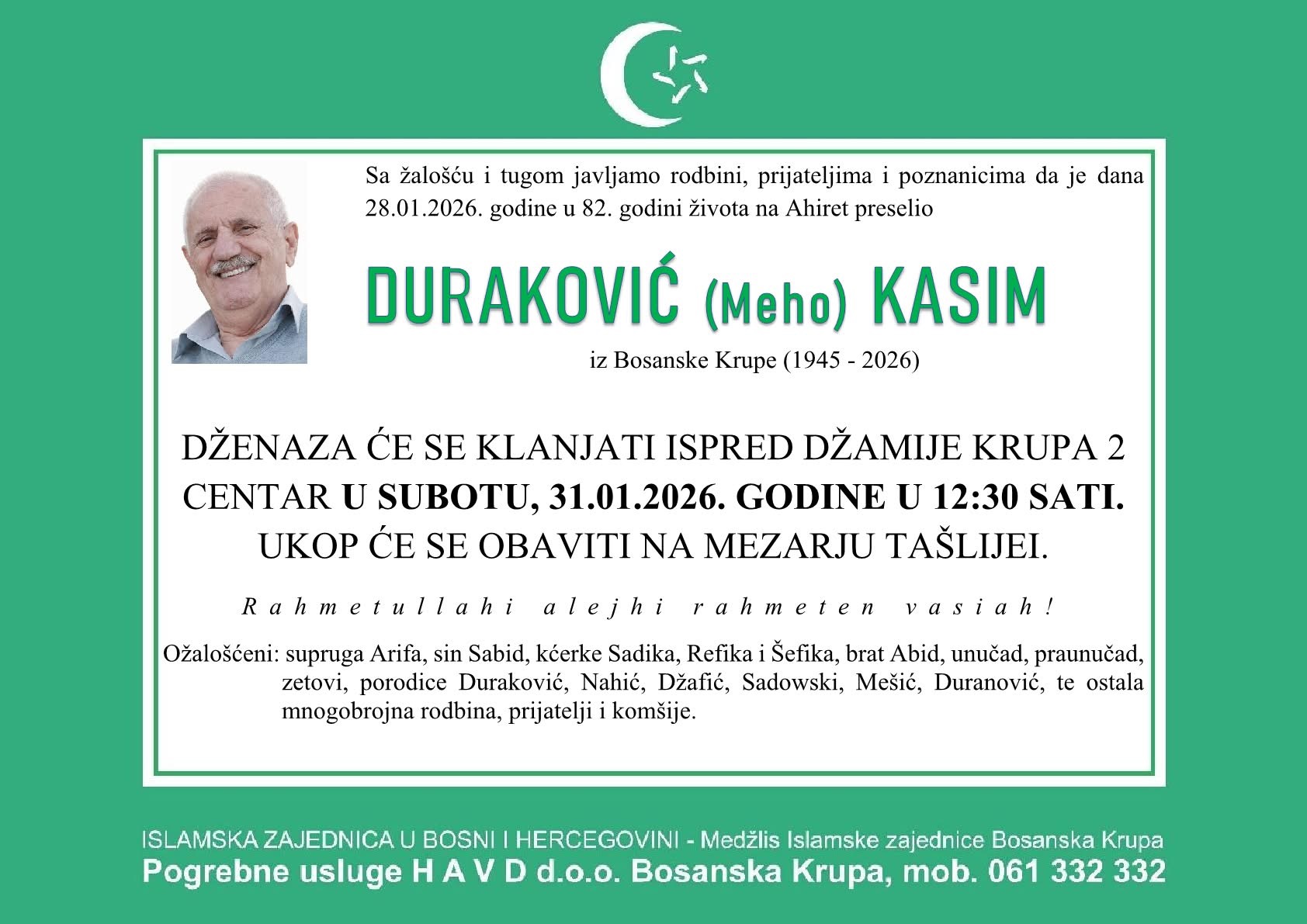 Sa žalošću i tugom javljamo rodbini, prijateljima i poznanicima da je dana 28.01.2026. godine u 82. godini života na Ahiret preselio

DURAKOVIĆ (Meho) KASIM

iz Bosanske Krupe (1945 - 2026)

DŽENAZA ĆE SE KLANJATI ISPRED DŽAMIJE KRUPA 2 CENTAR U SUBOTU, 31.01.2026. GODINE U 12:30 SATI. UKOP ĆE SE OBAVITI NA MEZARJU TAŠLIJEI.

Rahmetullahi alejhi rahmeten vasiah!

Ožalošćeni: supruga Arifa, sin Sabid, kćerke Sadika, Refika i Šefika, brat Abid, unučad, praunučad, zetovi, porodice Duraković, Nahić, Džafić, Sadowski, Mešić, Duranović, te ostala mnogobrojna rodbina, prijatelji i komšije.

ISLAMSKA ZAJEDNICA U BOSNI I HERCEGOVINI - Medžlis Islamske zajednice Bosanska Krupa
Pogrebne usluge H A V D d.o.o. Bosanska Krupa, mob. 061 332 332